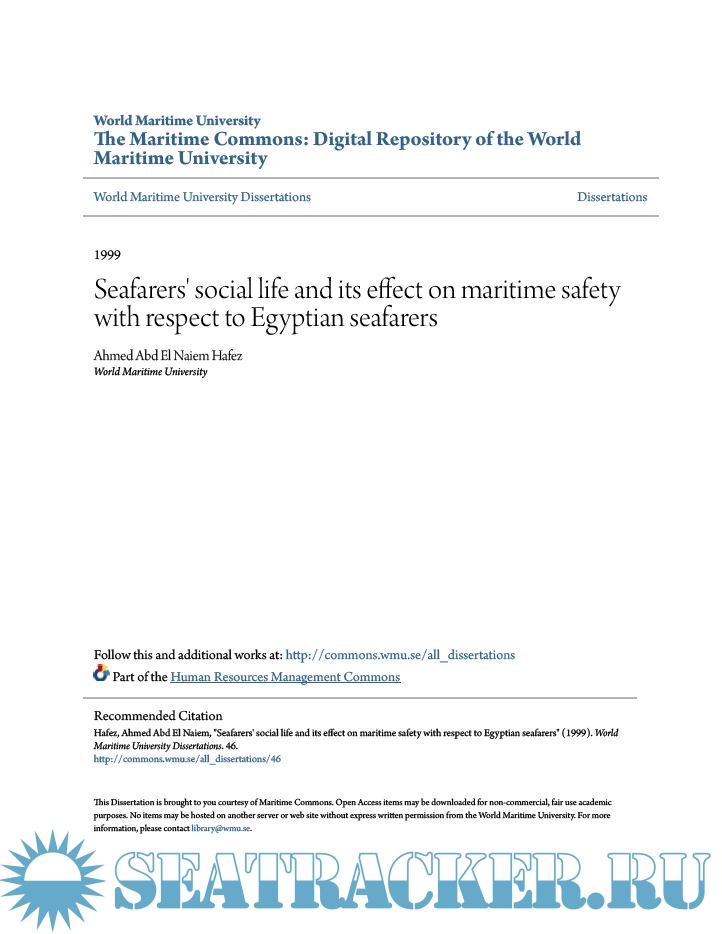 World Maritime University
The Maritime Commons: Digital Repository of the World Maritime University

World Maritime University Dissertations

Dissertations

1999

Seafarers' social life and its effect on maritime safety with respect to Egyptian seafarers

Ahmed Abd El Naiem Hafez
World Maritime University

Follow this and additional works at: http://commons.wmu.se/all_dissertations

Part of the Human Resources Management Commons

Recommended Citation
Hafez, Ahmed Abd El Naiem, "Seafarers' social life and its effect on maritime safety with respect to Egyptian seafarers" (1999). World Maritime University Dissertations. 46.
http://commons.wmu.se/all_dissertations/46

This Dissertation is brought to you courtesy of Maritime Commons. Open Access items may be downloaded for non-commercial, fair use academic purposes. No items may be hosted on another server or web site without express written permission from the World Maritime University. For more information, please contact library@wmu.se.

SEATRACKER.RU